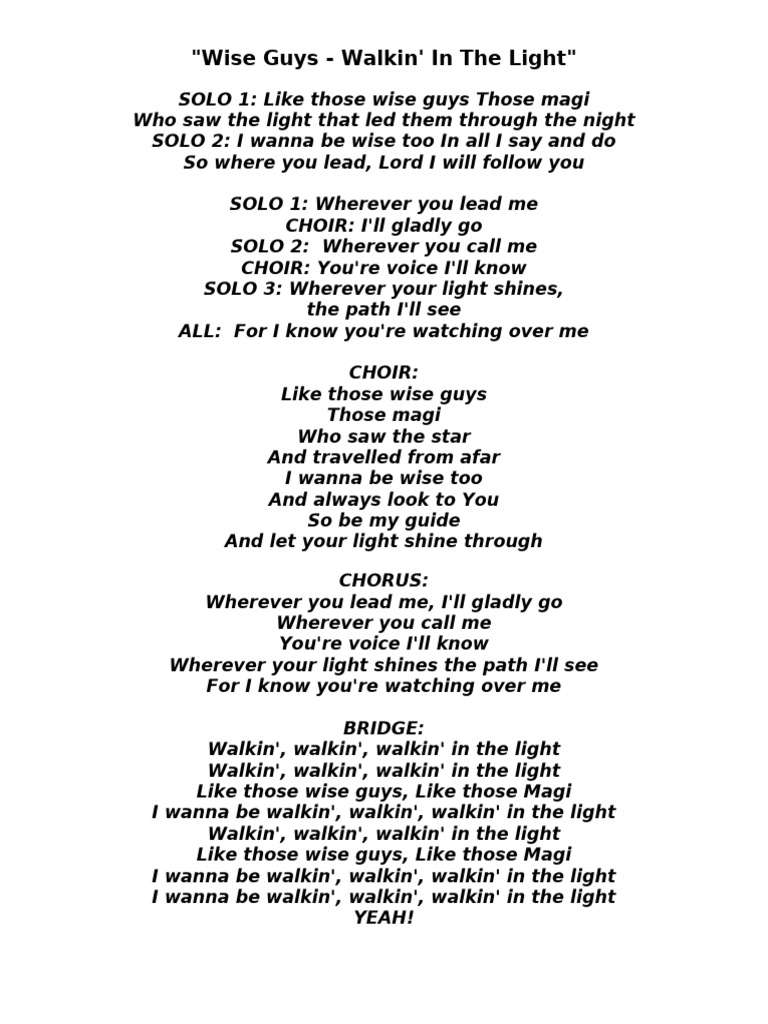 "Wise Guys - Walkin' In The Light"

SOLO 1: Like those wise guys Those magi
Who saw the light that led them through the night
SOLO 2: I wanna be wise too In all I say and do
So where you lead, Lord I will follow you

SOLO 1: Wherever you lead me
CHOIR: I'll gladly go
SOLO 2: Wherever you call me
CHOIR: You're voice I'll know
SOLO 3: Wherever your light shines,
the path I'll see
ALL: For I know you're watching over me

CHOIR:
Like those wise guys
Those magi
Who saw the star
And travelled from afar
I wanna be wise too
And always look to You
So be my guide
And let your light shine through

CHORUS:
Wherever you lead me, I'll gladly go
Wherever you call me
You're voice I'll know
Wherever your light shines the path I'll see
For I know you're watching over me

BRIDGE:
Walkin', walkin', walkin' in the light
Walkin', walkin', walkin' in the light
Like those wise guys, Like those Magi
I wanna be walkin', walkin', walkin' in the light
Walkin', walkin', walkin' in the light
Like those wise guys, Like those Magi
I wanna be walkin', walkin', walkin' in the light
I wanna be walkin', walkin', walkin' in the light
YEAH!